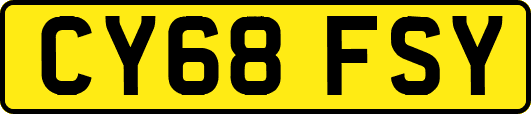 CY68 FSY